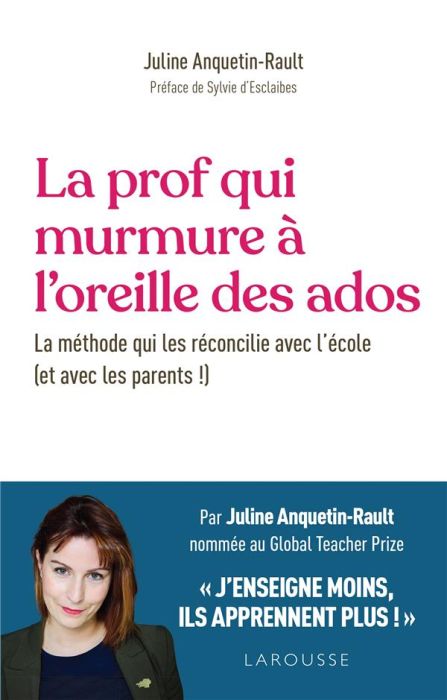 Juline Anquetin-Rault
Préface de Sylvie d'Esclaibes

La prof qui murmure à l'oreille des ados

La méthode qui les réconcilie avec l'école (et avec les parents !)

Par Juline Anquetin-Rault
nommée au Global Teacher Prize

« J'ENSEIGNE MOINS, ILS APPRENNENT PLUS ! »

LAROUSSE